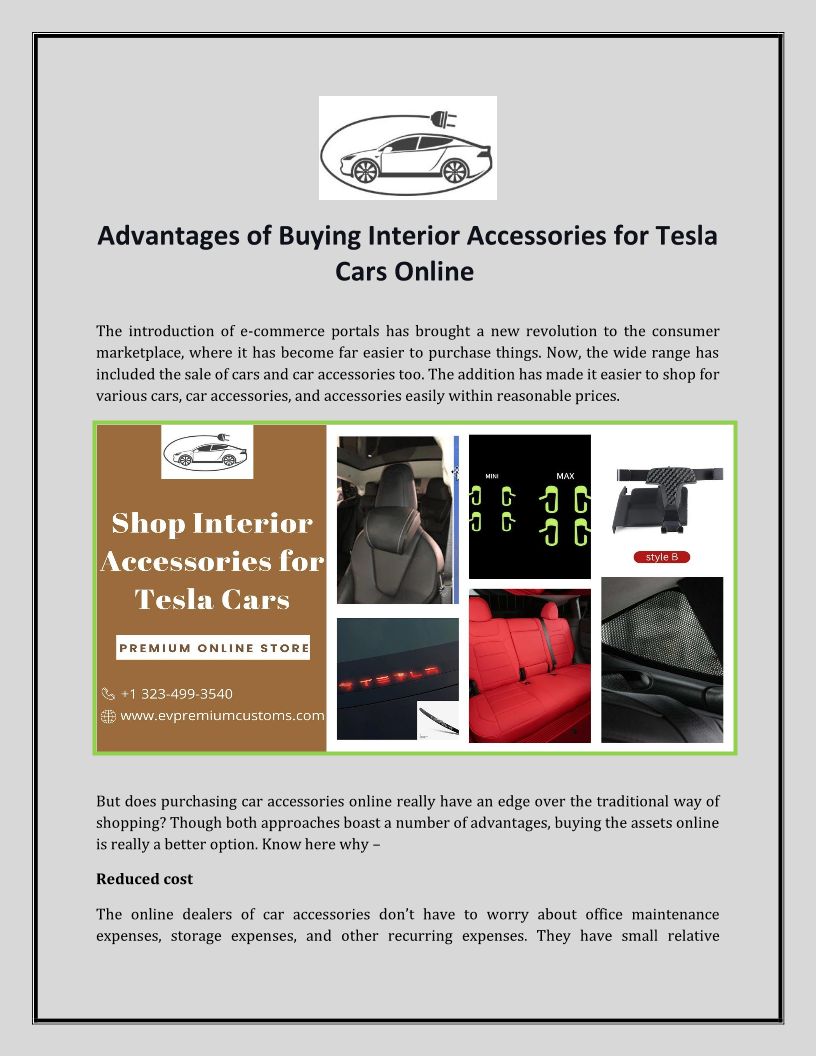 Advantages of Buying Interior Accessories for Tesla Cars Online

The introduction of e-commerce portals has brought a new revolution to the consumer marketplace, where it has become far easier to purchase things. Now, the wide range has included the sale of cars and car accessories too. The addition has made it easier to shop for various cars, car accessories, and accessories easily within reasonable prices.

Shop Interior Accessories for Tesla Cars

PREMIUM ONLINE STORE

+1 323-499-3540

www.evpremiumcustoms.com

MINI

MAX

style B

TESLA

But does purchasing car accessories online really have an edge over the traditional way of shopping? Though both approaches boast a number of advantages, buying the assets online is really a better option. Know here why –

Reduced cost

The online dealers of car accessories don't have to worry about office maintenance expenses, storage expenses, and other recurring expenses. They have small relative